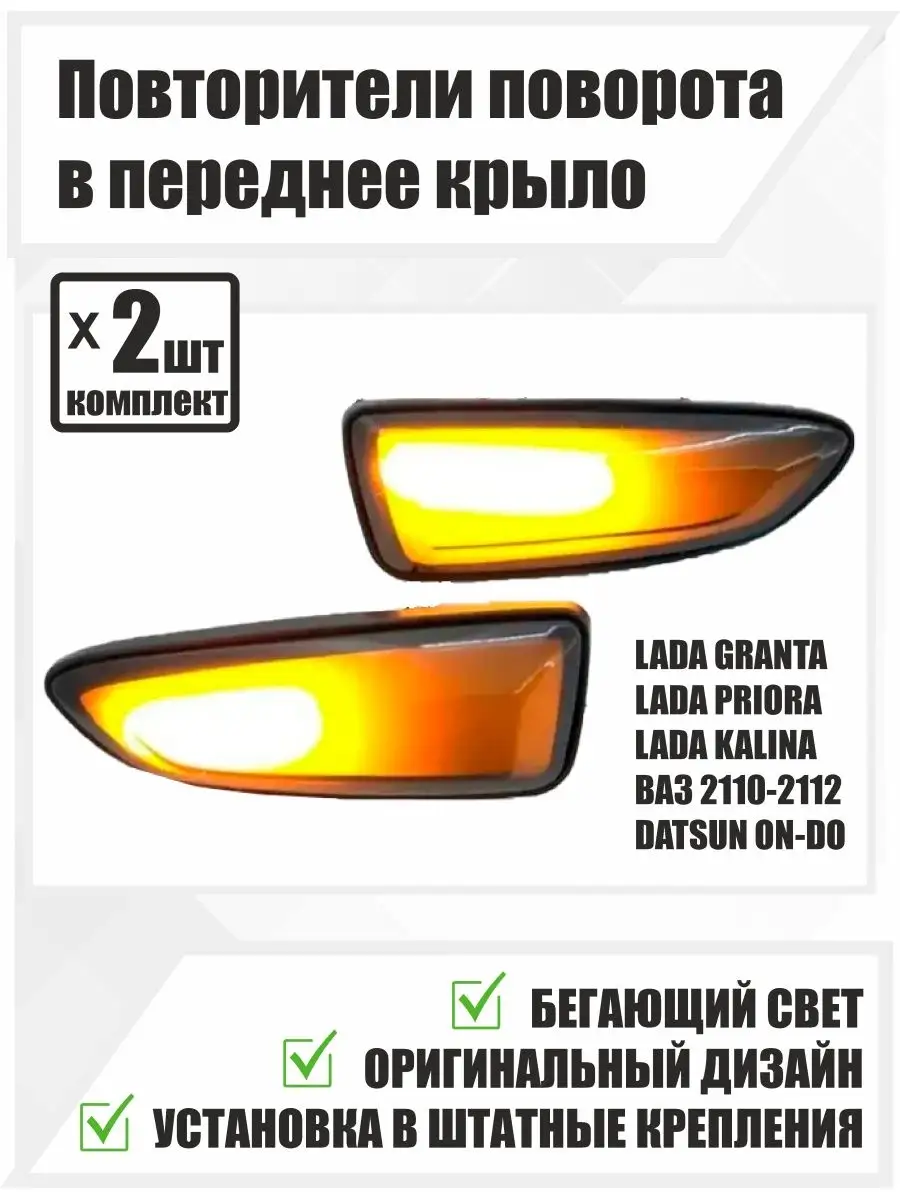 Повторители поворота в переднее крыло

x 2шт комплект

LADA GRANTA
LADA PRIORA
LADA KALINA
ВАЗ 2110-2112
DATSUN ON-DO

БЕГАЮЩИЙ СВЕТ
ОРИГИНАЛЬНЫЙ ДИЗАЙН
УСТАНОВКА В ШТАТНЫЕ КРЕПЛЕНИЯ